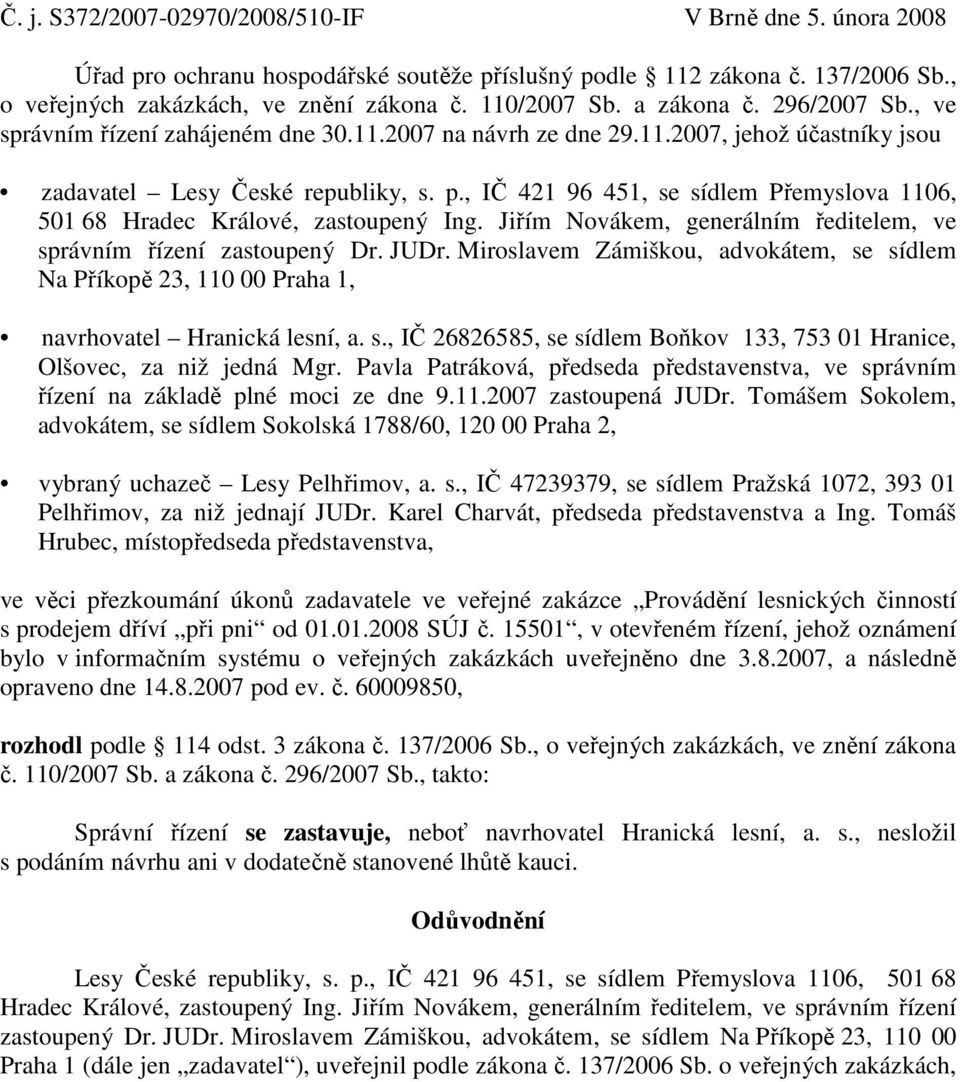 Č. j. S372/2007-02970/2008/510-IF V Brně dne 5. února 2008

Úřad pro ochranu hospodářské soutěže příslušný podle § 112 zákona č. 137/2006 Sb., o veřejných zakázkách, ve znění zákona č. 110/2007 Sb. a zákona č. 296/2007 Sb., ve správním řízení zahájeném dne 30.11.2007 na návrh ze dne 29.11.2007, jehož účastníky jsou

• zadavatel – Lesy České republiky, s. p., IČ 421 96 451, se sídlem Přemyslova 1106, 501 68 Hradec Králové, zastoupený Ing. Jiřím Novákem, generálním ředitelem, ve správním řízení zastoupený Dr. JUDr. Miroslavem Zámiškou, advokátem, se sídlem Na Příkopě 23, 110 00 Praha 1,

• navrhovatel – Hranická lesní, a. s., IČ 26826585, se sídlem Boňkov 133, 753 01 Hranice, Olšovec, za niž jedná Mgr. Pavla Patráková, předseda představenstva, ve správním řízení na základě plné moci ze dne 9.11.2007 zastoupená JUDr. Tomášem Sokolem, advokátem, se sídlem Sokolská 1788/60, 120 00 Praha 2,

• vybraný uchazeč – Lesy Pelhřimov, a. s., IČ 47239379, se sídlem Pražská 1072, 393 01 Pelhřimov, za niž jednají JUDr. Karel Charvát, předseda představenstva a Ing. Tomáš Hrubec, místopředseda představenstva,

ve věci přezkoumání úkonů zadavatele ve veřejné zakázce „Provádění lesnických činností s prodejem dříví „při pni“ od 01.01.2008 SÚJ č. 15501“, v otevřeném řízení, jehož oznámení bylo v informačním systému o veřejných zakázkách uveřejněno dne 3.8.2007, a následně opraveno dne 14.8.2007 pod ev. č. 60009850,

rozhodl podle § 114 odst. 3 zákona č. 137/2006 Sb., o veřejných zakázkách, ve znění zákona č. 110/2007 Sb. a zákona č. 296/2007 Sb., takto:

Správní řízení se zastavuje, neboť navrhovatel Hranická lesní, a. s., nesložil s podáním návrhu ani v dodatečně stanovené lhůtě kauci.

Odůvodnění

Lesy České republiky, s. p., IČ 421 96 451, se sídlem Přemyslova 1106, 501 68 Hradec Králové, zastoupený Ing. Jiřím Novákem, generálním ředitelem, ve správním řízení zastoupený Dr. JUDr. Miroslavem Zámiškou, advokátem, se sídlem Na Příkopě 23, 110 00 Praha 1 (dále jen „zadavatel“), uveřejnil podle zákona č. 137/2006 Sb. o veřejných zakázkách,